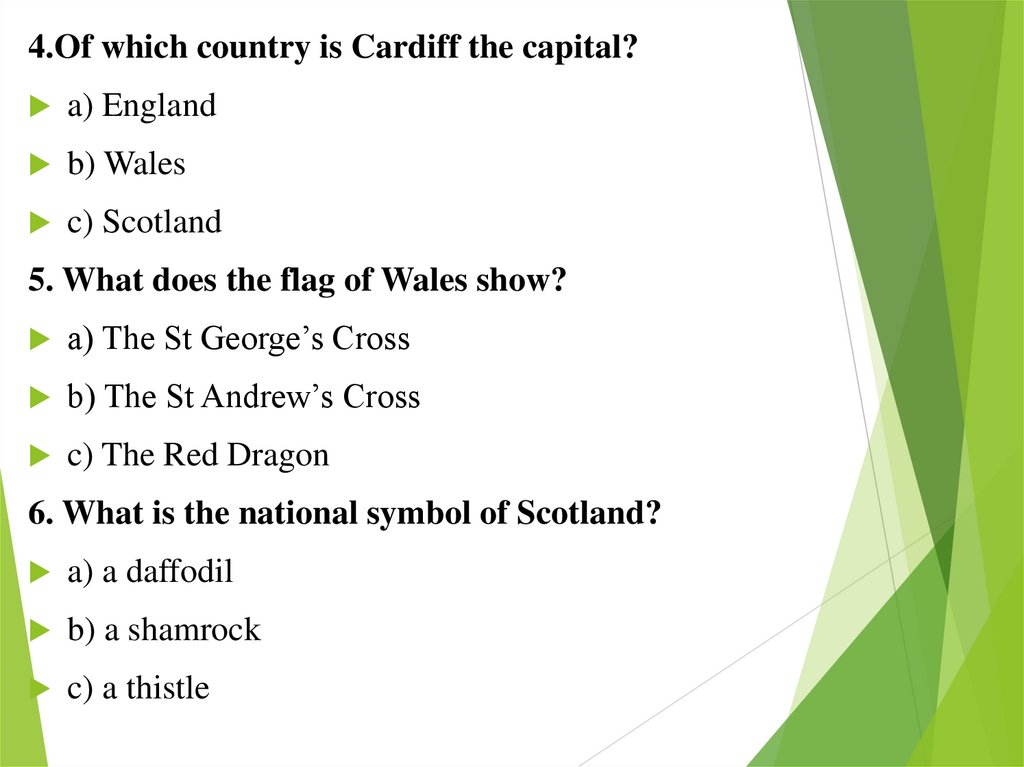 4.Of which country is Cardiff the capital?

▶ a) England

▶ b) Wales

▶ c) Scotland

5. What does the flag of Wales show?

▶ a) The St George's Cross

▶ b) The St Andrew's Cross

▶ c) The Red Dragon

6. What is the national symbol of Scotland?

▶ a) a daffodil

▶ b) a shamrock

▶ c) a thistle